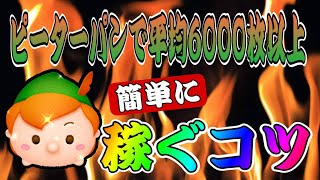 ピーターパンで平均6000枚以上

簡単に

稼ぐコツ